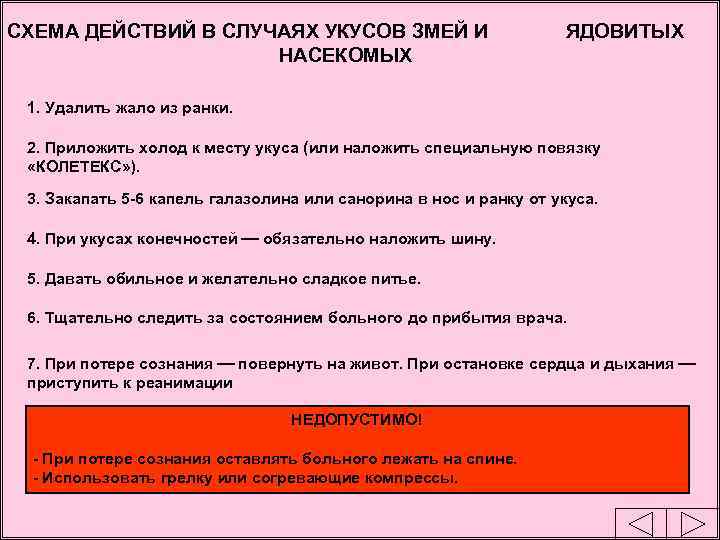 СХЕМА ДЕЙСТВИЙ В СЛУЧАЯХ УКУСОВ ЗМЕЙ И ЯДОВИТЫХ НАСЕКОМЫХ

1. Удалить жало из ранки.

2. Приложить холод к месту укуса (или наложить специальную повязку «КОЛЕТЕКС»).

3. Закапать 5-6 капель галазолина или санорина в нос и ранку от укуса.

4. При укусах конечностей — обязательно наложить шину.

5. Давать обильное и желательно сладкое питье.

6. Тщательно следить за состоянием больного до прибытия врача.

7. При потере сознания — повернуть на живот. При остановке сердца и дыхания — приступить к реанимации

НЕДОПУСТИМО!

- При потере сознания оставлять больного лежать на спине.
- Использовать грелку или согревающие компрессы.